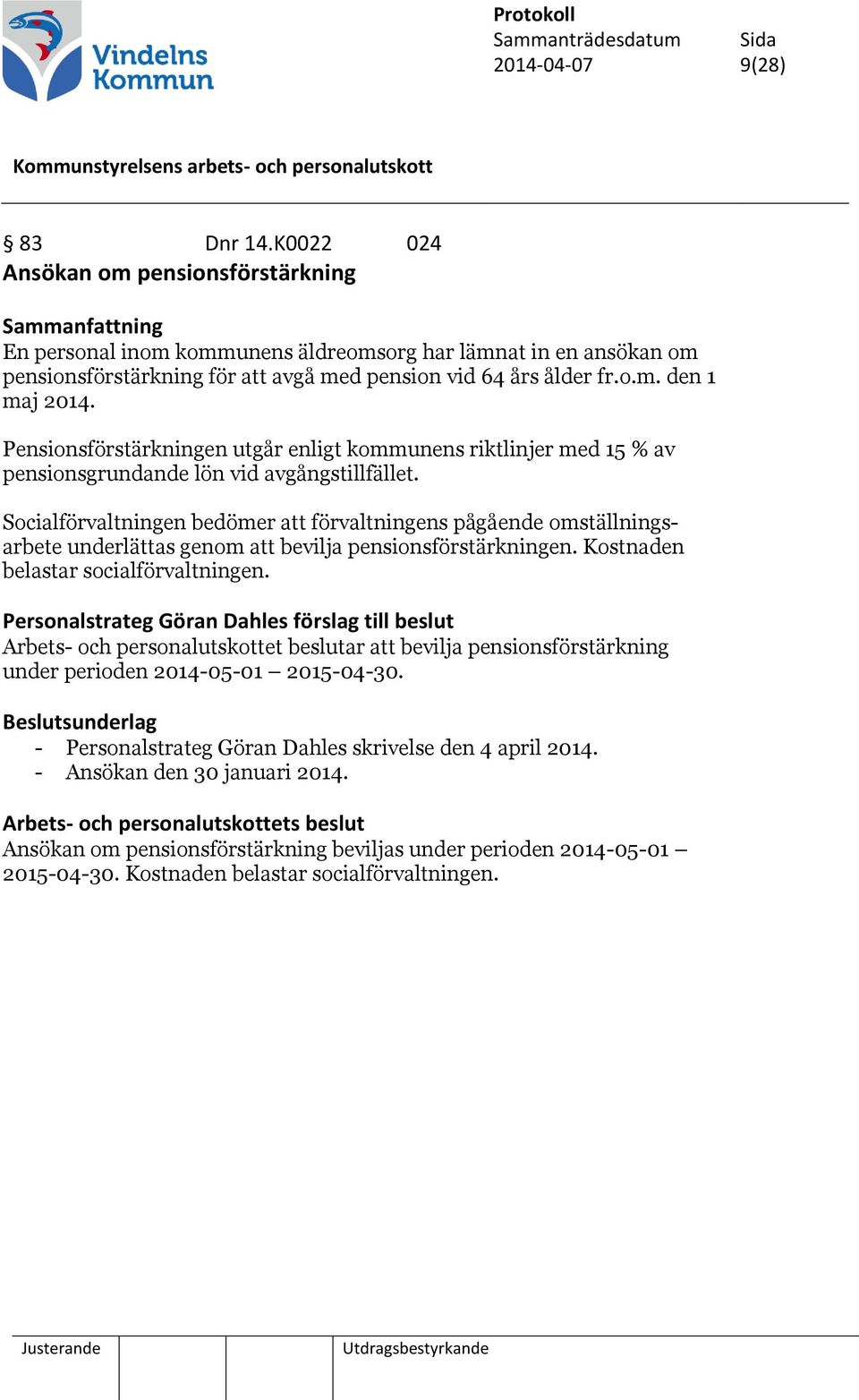 Vindelns Kommun

Protokoll
Sammanträdesdatum 2014-04-07
Sida 9(28)

Kommunstyrelsens arbets- och personalutskott

§ 83 Dnr 14.K0022 024
Ansökan om pensionsförstärkning

Sammanfattning
En personal inom kommunens äldreomsorg har lämnat in en ansökan om pensionsförstärkning för att avgå med pension vid 64 års ålder fr.o.m. den 1 maj 2014.

Pensionsförstärkningen utgår enligt kommunens riktlinjer med 15 % av pensionsgrundande lön vid avgångstillfället.

Socialförvaltningen bedömer att förvaltningens pågående omställningsarbete underlättas genom att bevilja pensionsförstärkningen. Kostnaden belastar socialförvaltningen.

Personalstrateg Göran Dahles förslag till beslut
Arbets- och personalutskottet beslutar att bevilja pensionsförstärkning under perioden 2014-05-01 – 2015-04-30.

Beslutsunderlag
- Personalstrateg Göran Dahles skrivelse den 4 april 2014.
- Ansökan den 30 januari 2014.

Arbets- och personalutskottets beslut
Ansökan om pensionsförstärkning beviljas under perioden 2014-05-01 – 2015-04-30. Kostnaden belastar socialförvaltningen.

Justerande
Utdragsbestyrkande